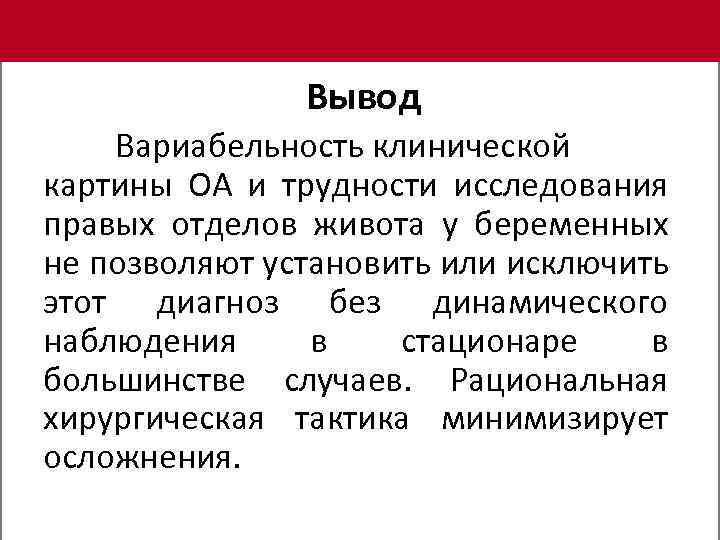 Вывод

Вариабельность клинической картины ОА и трудности исследования правых отделов живота у беременных не позволяют установить или исключить этот диагноз без динамического наблюдения в стационаре в большинстве случаев. Рациональная хирургическая тактика минимизирует осложнения.